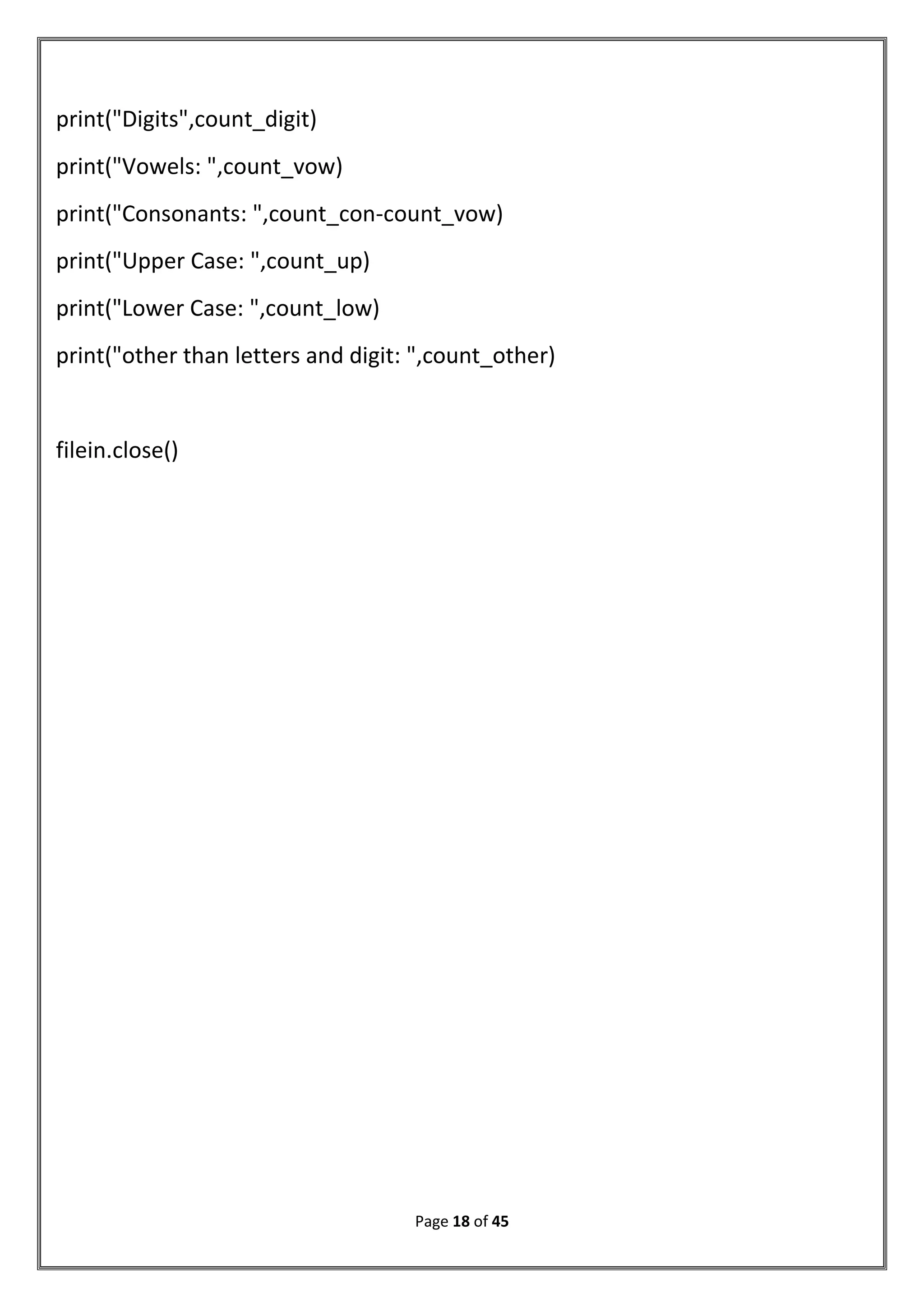 print("Digits",count_digit)

print("Vowels: ",count_vow)

print("Consonants: ",count_con-count_vow)

print("Upper Case: ",count_up)

print("Lower Case: ",count_low)

print("other than letters and digit: ",count_other)

filein.close()

Page 18 of 45